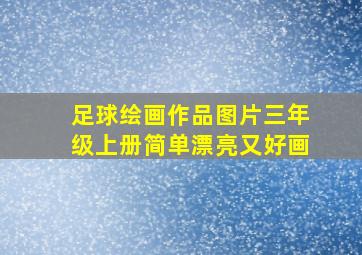 足球绘画作品图片三年级上册简单漂亮又好画